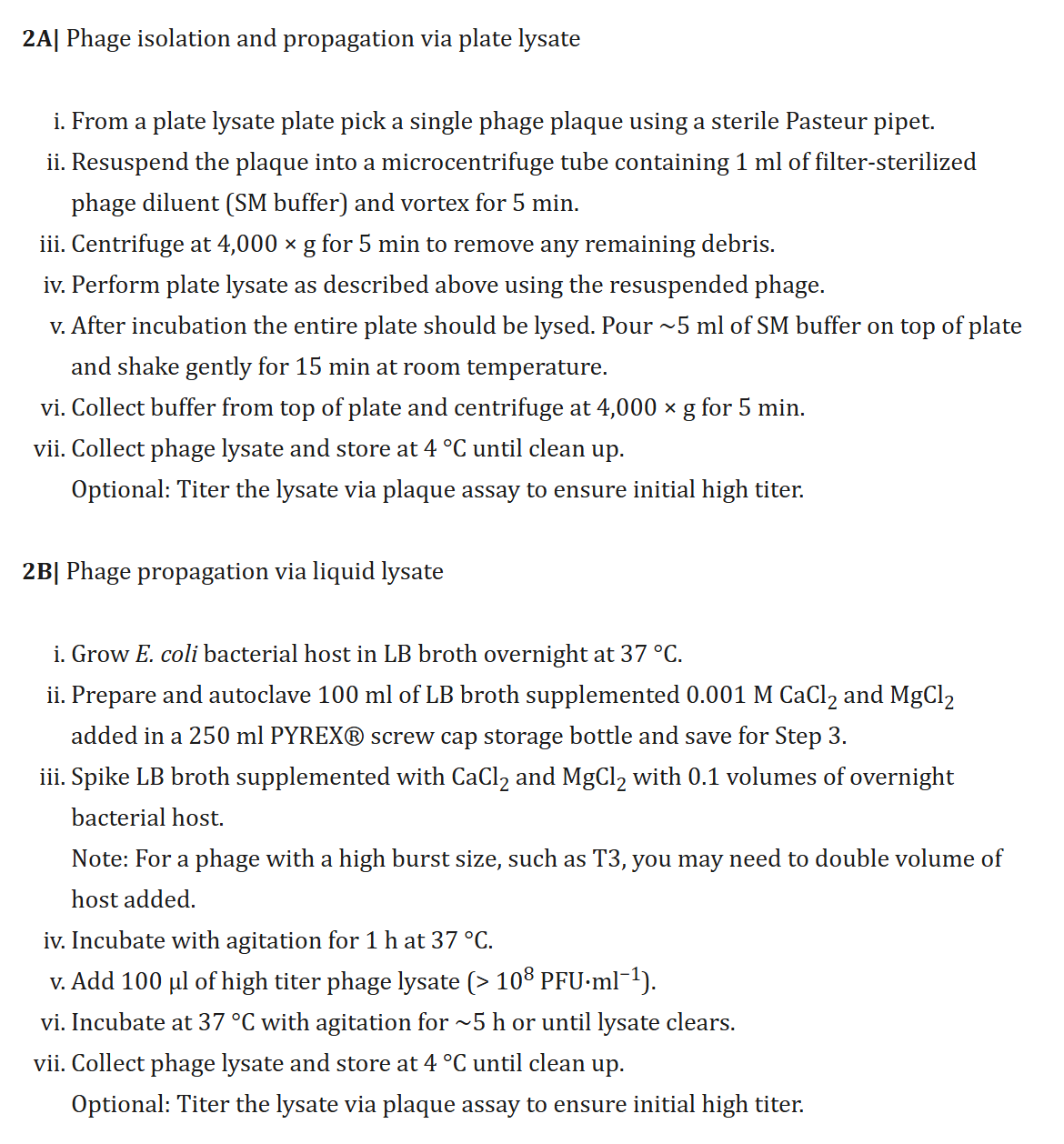 2A| Phage isolation and propagation via plate lysate

i. From a plate lysate plate pick a single phage plaque using a sterile Pasteur pipet.
ii. Resuspend the plaque into a microcentrifuge tube containing 1 ml of filter-sterilized phage diluent (SM buffer) and vortex for 5 min.
iii. Centrifuge at 4,000 × g for 5 min to remove any remaining debris.
iv. Perform plate lysate as described above using the resuspended phage.
v. After incubation the entire plate should be lysed. Pour ~5 ml of SM buffer on top of plate and shake gently for 15 min at room temperature.
vi. Collect buffer from top of plate and centrifuge at 4,000 × g for 5 min.
vii. Collect phage lysate and store at 4 °C until clean up.
Optional: Titer the lysate via plaque assay to ensure initial high titer.

2B| Phage propagation via liquid lysate

i. Grow E. coli bacterial host in LB broth overnight at 37 °C.
ii. Prepare and autoclave 100 ml of LB broth supplemented 0.001 M $CaCl_2$ and $MgCl_2$ added in a 250 ml PYREX® screw cap storage bottle and save for Step 3.
iii. Spike LB broth supplemented with $CaCl_2$ and $MgCl_2$ with 0.1 volumes of overnight bacterial host.
Note: For a phage with a high burst size, such as T3, you may need to double volume of host added.
iv. Incubate with agitation for 1 h at 37 °C.
v. Add 100 μl of high titer phage lysate (> $10^8$ PFU·ml$^{-1}$).
vi. Incubate at 37 °C with agitation for ~5 h or until lysate clears.
vii. Collect phage lysate and store at 4 °C until clean up.
Optional: Titer the lysate via plaque assay to ensure initial high titer.